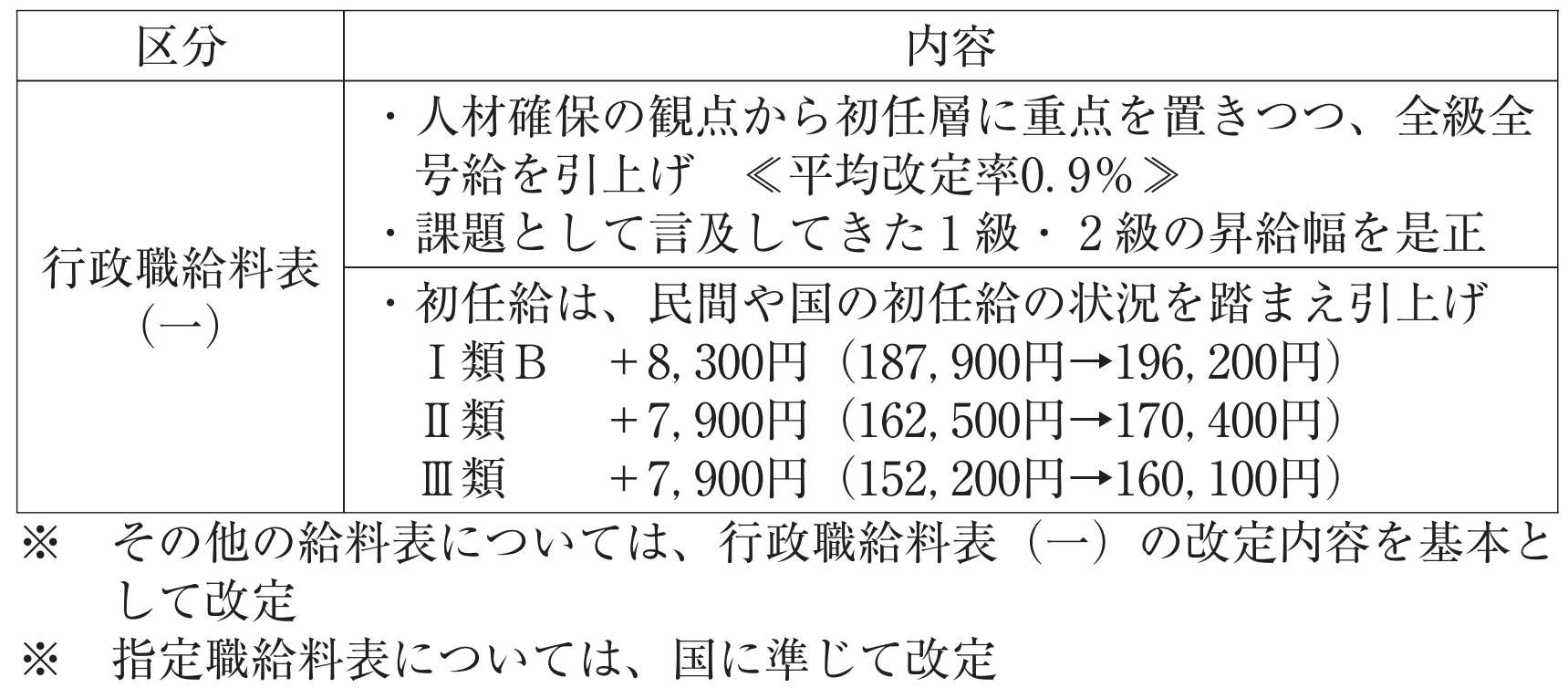 | 区分 | 内容 |
|---|---|
| 行政職給料表（一） | ・人材確保の観点から初任層に重点を置きつつ、全級全号給を引上げ　≪平均改定率0.9%≫<br>・課題として言及してきた１級・２級の昇給幅を是正 |
| | ・初任給は、民間や国の初任給の状況を踏まえ引上げ<br>Ⅰ類B　+8,300円（187,900円→196,200円）<br>Ⅱ類　+7,900円（162,500円→170,400円）<br>Ⅲ類　+7,900円（152,200円→160,100円） |

※　その他の給料表については、行政職給料表（一）の改定内容を基本として改定

※　指定職給料表については、国に準じて改定